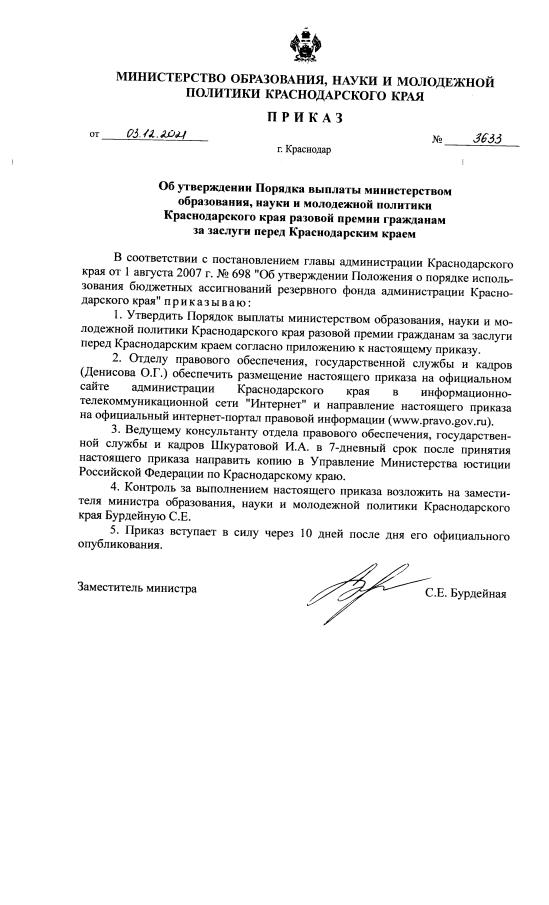 МИНИСТЕРСТВО ОБРАЗОВАНИЯ, НАУКИ И МОЛОДЕЖНОЙ ПОЛИТИКИ КРАСНОДАРСКОГО КРАЯ

ПРИКАЗ

от 03.12.2021 № 3633

г. Краснодар

Об утверждении Порядка выплаты министерством образования, науки и молодежной политики Краснодарского края разовой премии гражданам за заслуги перед Краснодарским краем

В соответствии с постановлением главы администрации Краснодарского края от 1 августа 2007 г. № 698 "Об утверждении Положения о порядке использования бюджетных ассигнований резервного фонда администрации Краснодарского края" приказываю:

1. Утвердить Порядок выплаты министерством образования, науки и молодежной политики Краснодарского края разовой премии гражданам за заслуги перед Краснодарским краем согласно приложению к настоящему приказу.

2. Отделу правового обеспечения, государственной службы и кадров (Денисова О.Г.) обеспечить размещение настоящего приказа на официальном сайте администрации Краснодарского края в информационно-телекоммуникационной сети "Интернет" и направление настоящего приказа на официальный интернет-портал правовой информации (www.pravo.gov.ru).

3. Ведущему консультанту отдела правового обеспечения, государственной службы и кадров Шкуратовой И.А. в 7-дневный срок после принятия настоящего приказа направить копию в Управление Министерства юстиции Российской Федерации по Краснодарскому краю.

4. Контроль за выполнением настоящего приказа возложить на заместителя министра образования, науки и молодежной политики Краснодарского края Бурдейную С.Е.

5. Приказ вступает в силу через 10 дней после дня его официального опубликования.

Заместитель министра С.Е. Бурдейная